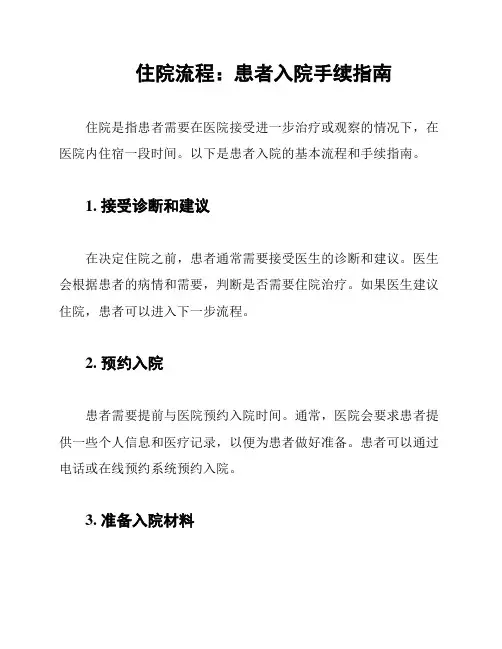 住院流程：患者入院手续指南

住院是指患者需要在医院接受进一步治疗或观察的情况下，在医院内住宿一段时间。以下是患者入院的基本流程和手续指南。

1. 接受诊断和建议

在决定住院之前，患者通常需要接受医生的诊断和建议。医生会根据患者的病情和需要，判断是否需要住院治疗。如果医生建议住院，患者可以进入下一步流程。

2. 预约入院

患者需要提前与医院预约入院时间。通常，医院会要求患者提供一些个人信息和医疗记录，以便为患者做好准备。患者可以通过电话或在线预约系统预约入院。

3. 准备入院材料